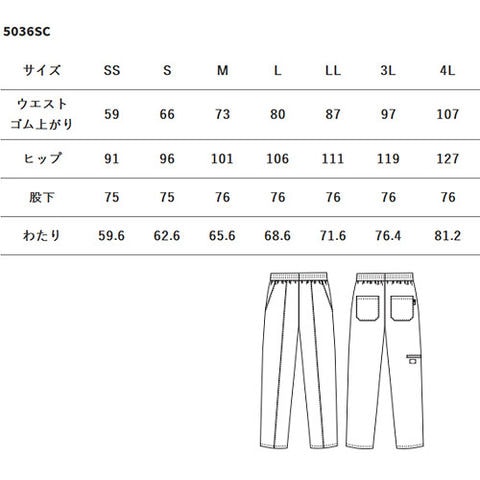 5036SC

| サイズ | SS | S | M | L | LL | 3L | 4L |
|---|---|---|---|---|---|---|---|
| ウエスト ゴム上がり | 59 | 66 | 73 | 80 | 87 | 97 | 107 |
| ヒップ | 91 | 96 | 101 | 106 | 111 | 119 | 127 |
| 股下 | 75 | 75 | 76 | 76 | 76 | 76 | 76 |
| わたり | 59.6 | 62.6 | 65.6 | 68.6 | 71.6 | 76.4 | 81.2 |